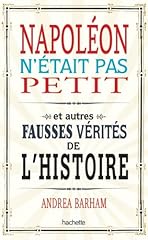 NAPOLÉON
N'ÉTAIT PAS
PETIT

et autres
FAUSSES VÉRITÉS
DE
L'HISTOIRE

ANDREA BARHAM

hachette